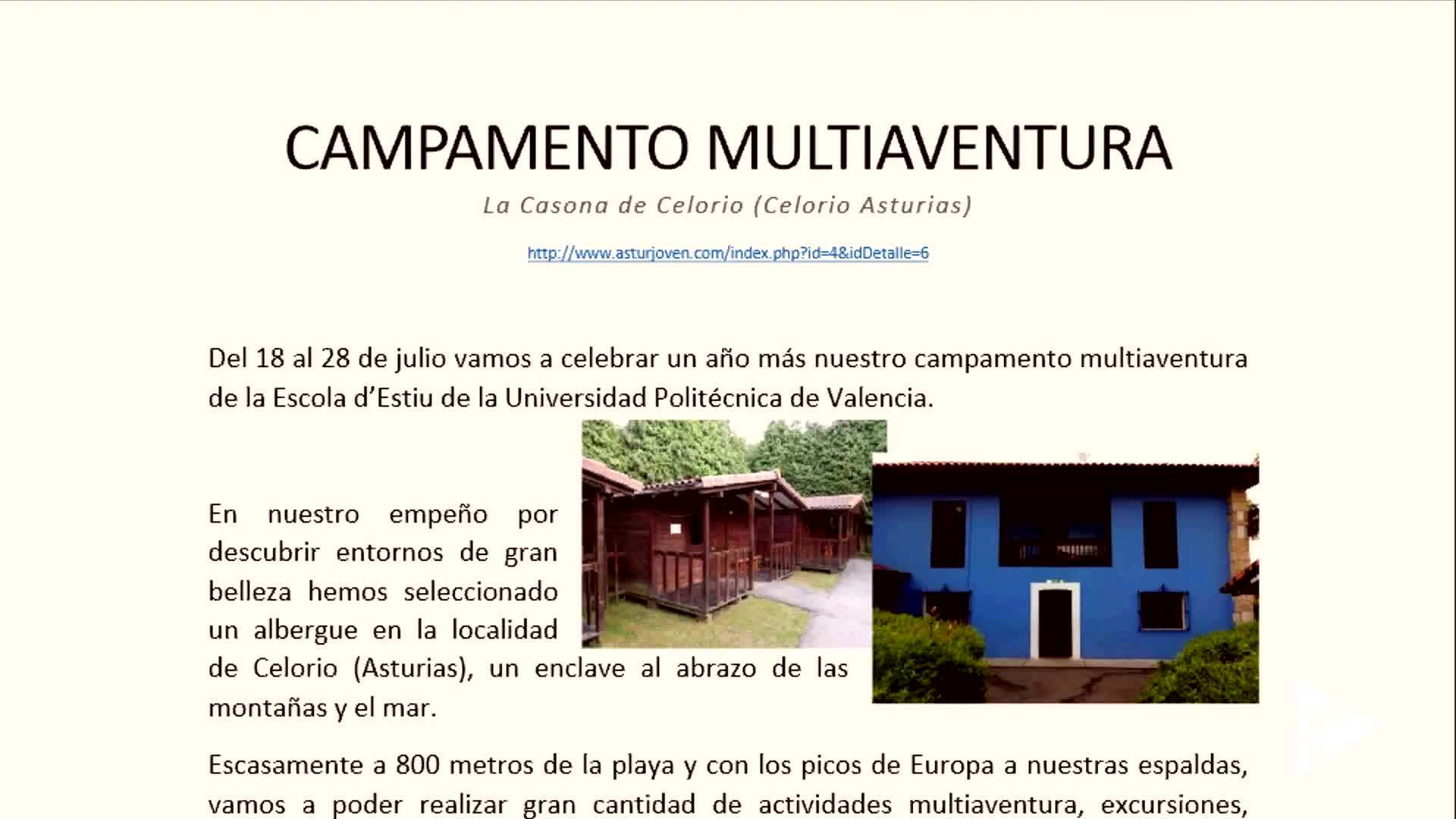 CAMPAMENTO MULTIAVENTURA

La Casona de Celorio (Celorio Asturias)

http://www.asturjoven.com/index.php?id=4&idDetalle=6

Del 18 al 28 de julio vamos a celebrar un año más nuestro campamento multiaventura de la Escola d'Estiu de la Universidad Politécnica de Valencia.

En nuestro empeño por descubrir entornos de gran belleza hemos seleccionado un albergue en la localidad de Celorio (Asturias), un enclave al abrazo de las montañas y el mar.

Escasamente a 800 metros de la playa y con los picos de Europa a nuestras espaldas, vamos a poder realizar gran cantidad de actividades multiaventura, excursiones,